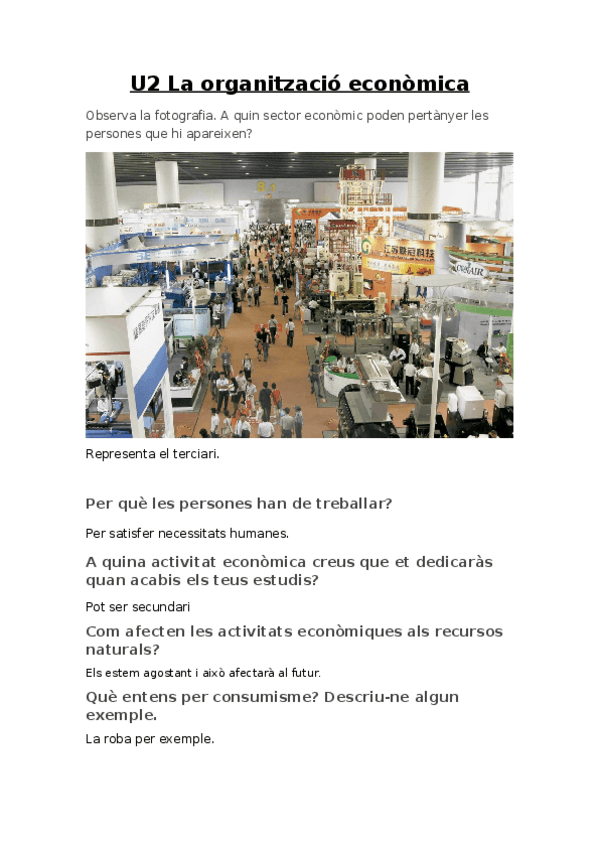 U2 La organització econòmica

Observa la fotografia. A quin sector econòmic poden pertànyer les persones que hi apareixen?

Representa el terciari.

Per què les persones han de treballar?

Per satisfer necessitats humanes.

A quina activitat econòmica creus que et dedicaràs quan acabis els teus estudis?

Pot ser secundari

Com afecten les activitats econòmiques als recursos naturals?

Els estem agostant i això afectarà al futur.

Què entens per consumisme? Descriu-ne algun exemple.

La roba per exemple.